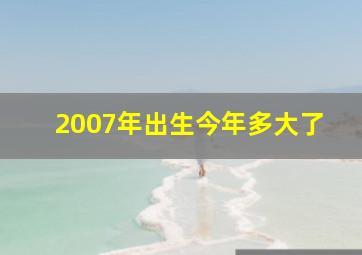 2007年出生今年多大了